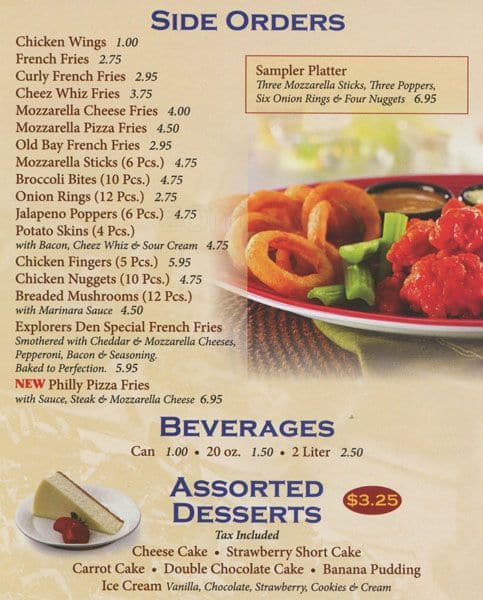 SIDE ORDERS

Chicken Wings 1.00
French Fries 2.75
Curly French Fries 2.95
Cheez Whiz Fries 3.75
Mozzarella Cheese Fries 4.00
Mozzarella Pizza Fries 4.50
Old Bay French Fries 2.95
Mozzarella Sticks (6 Pcs.) 4.75
Broccoli Bites (10 Pcs.) 4.75
Onion Rings (12 Pcs.) 2.75
Jalapeno Poppers (6 Pcs.) 4.75
Potato Skins (4 Pcs.)
with Bacon, Cheez Whiz & Sour Cream 4.75
Chicken Fingers (5 Pcs.) 5.95
Chicken Nuggets (10 Pcs.) 4.75
Breaded Mushrooms (12 Pcs.)
with Marinara Sauce 4.50
Explorers Den Special French Fries
Smothered with Cheddar & Mozzarella Cheeses, Pepperoni, Bacon & Seasoning. Baked to Perfection. 5.95
NEW Philly Pizza Fries
with Sauce, Steak & Mozzarella Cheese 6.95

Sampler Platter
Three Mozzarella Sticks, Three Poppers, Six Onion Rings & Four Nuggets 6.95

BEVERAGES
Can 1.00 • 20 oz. 1.50 • 2 Liter 2.50

ASSORTED DESSERTS
$3.25
Tax Included
Cheese Cake • Strawberry Short Cake
Carrot Cake • Double Chocolate Cake • Banana Pudding
Ice Cream Vanilla, Chocolate, Strawberry, Cookies & Cream